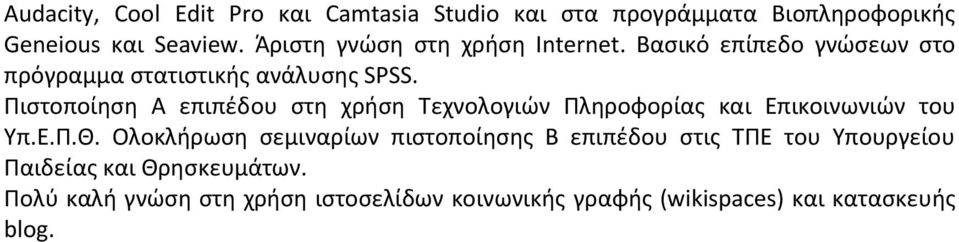 Audacity, Cool Edit Pro και Camtasia Studio και στα προγράμματα Βιοπληροφορικής Geneious και Seaview. Άριστη γνώση στη χρήση Internet. Βασικό επίπεδο γνώσεων στο πρόγραμμα στατιστικής ανάλυσης SPSS.
Πιστοποίηση Α επιπέδου στη χρήση Τεχνολογιών Πληροφορίας και Επικοινωνιών του Υπ.Ε.Π.Θ. Ολοκλήρωση σεμιναρίων πιστοποίησης Β επιπέδου στις ΤΠΕ του Υπουργείου Παιδείας και Θρησκευμάτων.
Πολύ καλή γνώση στη χρήση ιστοσελίδων κοινωνικής γραφής (wikispaces) και κατασκευής blog.